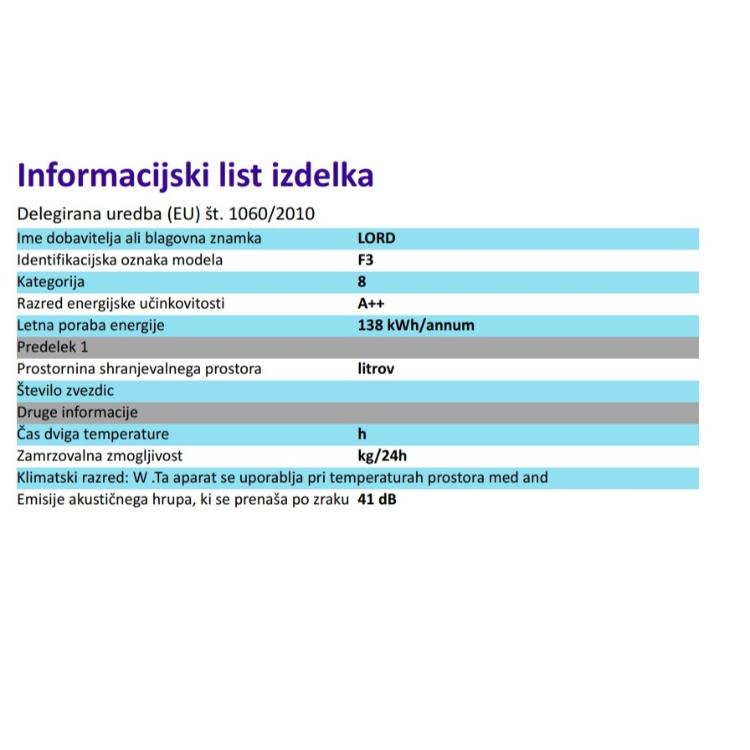 Informacijski list izdelka

Delegirana uredba (EU) št. 1060/2010

| | |
|---|---|
| Ime dobavitelja ali blagovna znamka | LORD |
| Identifikacijska oznaka modela | F3 |
| Kategorija | 8 |
| Razred energijske učinkovitosti | A++ |
| Letna poraba energije | 138 kWh/annum |
| Predelek 1 | |
| Prostornina shranjevalnega prostora | litrov |
| Število zvezdic | |
| Druge informacije | |
| Čas dviga temperature | h |
| Zamrzovalna zmogljivost | kg/24h |
| Klimatski razred: W .Ta aparat se uporablja pri temperaturah prostora med and | |
| Emisije akustičnega hrupa, ki se prenaša po zraku | 41 dB |